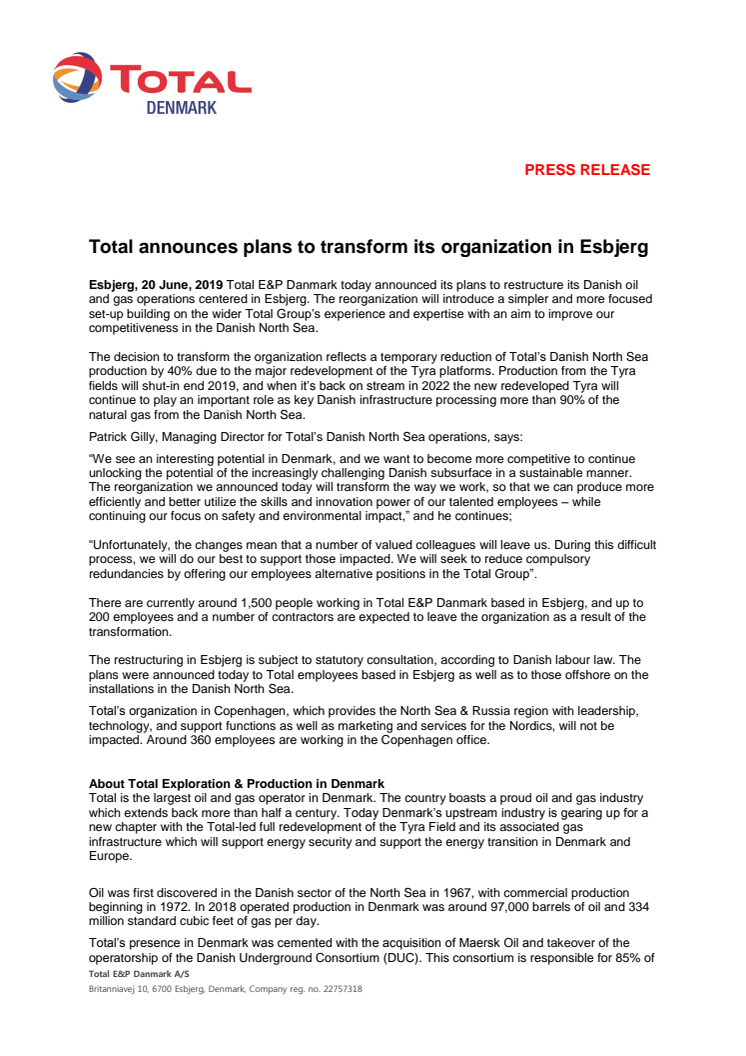 TOTAL
DENMARK

PRESS RELEASE

Total announces plans to transform its organization in Esbjerg

Esbjerg, 20 June, 2019 Total E&P Danmark today announced its plans to restructure its Danish oil and gas operations centered in Esbjerg. The reorganization will introduce a simpler and more focused set-up building on the wider Total Group's experience and expertise with an aim to improve our competitiveness in the Danish North Sea.

The decision to transform the organization reflects a temporary reduction of Total's Danish North Sea production by 40% due to the major redevelopment of the Tyra platforms. Production from the Tyra fields will shut-in end 2019, and when it's back on stream in 2022 the new redeveloped Tyra will continue to play an important role as key Danish infrastructure processing more than 90% of the natural gas from the Danish North Sea.

Patrick Gilly, Managing Director for Total's Danish North Sea operations, says:

"We see an interesting potential in Denmark, and we want to become more competitive to continue unlocking the potential of the increasingly challenging Danish subsurface in a sustainable manner. The reorganization we announced today will transform the way we work, so that we can produce more efficiently and better utilize the skills and innovation power of our talented employees – while continuing our focus on safety and environmental impact," and he continues;

"Unfortunately, the changes mean that a number of valued colleagues will leave us. During this difficult process, we will do our best to support those impacted. We will seek to reduce compulsory redundancies by offering our employees alternative positions in the Total Group".

There are currently around 1,500 people working in Total E&P Danmark based in Esbjerg, and up to 200 employees and a number of contractors are expected to leave the organization as a result of the transformation.

The restructuring in Esbjerg is subject to statutory consultation, according to Danish labour law. The plans were announced today to Total employees based in Esbjerg as well as to those offshore on the installations in the Danish North Sea.

Total's organization in Copenhagen, which provides the North Sea & Russia region with leadership, technology, and support functions as well as marketing and services for the Nordics, will not be impacted. Around 360 employees are working in the Copenhagen office.

About Total Exploration & Production in Denmark
Total is the largest oil and gas operator in Denmark. The country boasts a proud oil and gas industry which extends back more than half a century. Today Denmark's upstream industry is gearing up for a new chapter with the Total-led full redevelopment of the Tyra Field and its associated gas infrastructure which will support energy security and support the energy transition in Denmark and Europe.

Oil was first discovered in the Danish sector of the North Sea in 1967, with commercial production beginning in 1972. In 2018 operated production in Denmark was around 97,000 barrels of oil and 334 million standard cubic feet of gas per day.

Total's presence in Denmark was cemented with the acquisition of Maersk Oil and takeover of the operatorship of the Danish Underground Consortium (DUC). This consortium is responsible for 85% of

Total E&P Danmark A/S
Britanniavej 10, 6700 Esbjerg, Denmark, Company reg. no. 22757318